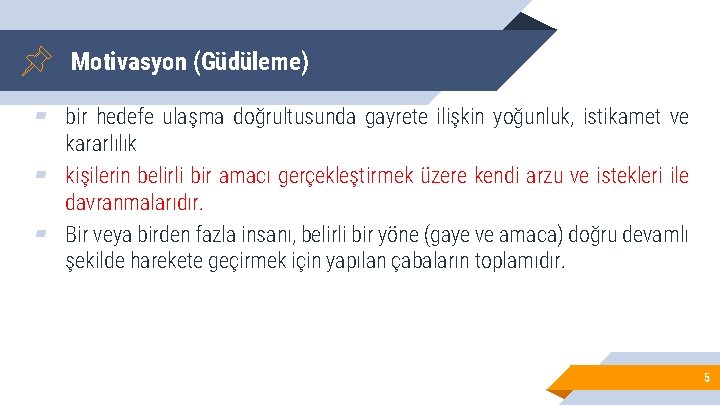 Motivasyon (Güdüleme)

bir hedefe ulaşma doğrultusunda gayrete ilişkin yoğunluk, istikamet ve kararlılık

kişilerin belirli bir amacı gerçekleştirmek üzere kendi arzu ve istekleri ile davranmalarıdır.

Bir veya birden fazla insanı, belirli bir yöne (gaye ve amaca) doğru devamlı şekilde harekete geçirmek için yapılan çabaların toplamıdır.

5